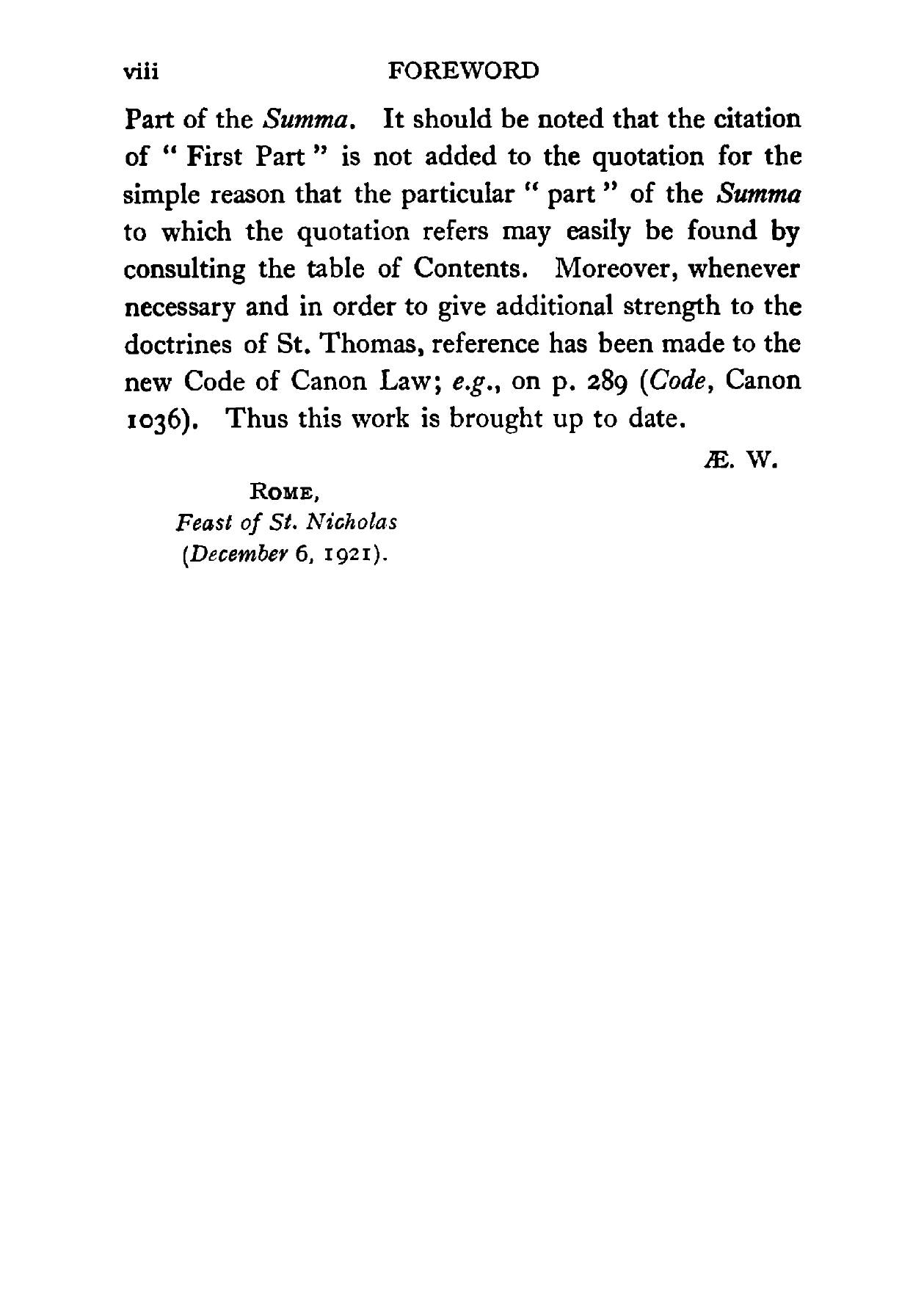 viii FOREWORD

Part of the Summa. It should be noted that the citation of " First Part " is not added to the quotation for the simple reason that the particular " part " of the Summa to which the quotation refers may easily be found by consulting the table of Contents. Moreover, whenever necessary and in order to give additional strength to the doctrines of St. Thomas, reference has been made to the new Code of Canon Law; e.g., on p. 289 (Code, Canon 1036). Thus this work is brought up to date.

Æ. W.

ROME,
Feast of St. Nicholas
(December 6, 1921).